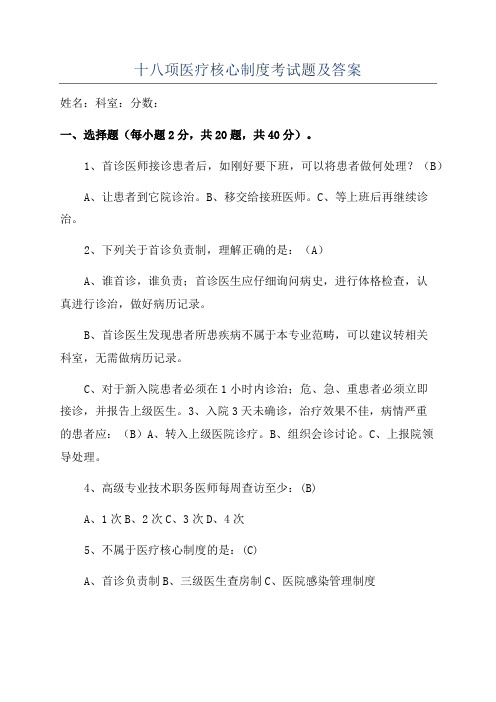 十八项医疗核心制度考试题及答案

姓名：科室：分数：

一、选择题（每小题2分，共20题，共40分）。

1、首诊医师接诊患者后，如刚好要下班，可以将患者做何处理？（B）

A、让患者到它院诊治。B、移交给接班医师。C、等上班后再继续诊治。

2、下列关于首诊负责制，理解正确的是：（A）

A、谁首诊，谁负责；首诊医生应仔细询问病史，进行体格检查，认真进行诊治，做好病历记录。

B、首诊医生发现患者所患疾病不属于本专业范畴，可以建议转相关科室，无需做病历记录。

C、对于新入院患者必须在1小时内诊治；危、急、重患者必须立即接诊，并报告上级医生。3、入院3天未确诊，治疗效果不佳，病情严重的患者应：（B）A、转入上级医院诊疗。B、组织会诊讨论。C、上报院领导处理。

4、高级专业技术职务医师每周查访至少：(B)

A、1次B、2次C、3次D、4次

5、不属于医疗核心制度的是：(C)

A、首诊负责制B、三级医生查房制C、医院感染管理制度